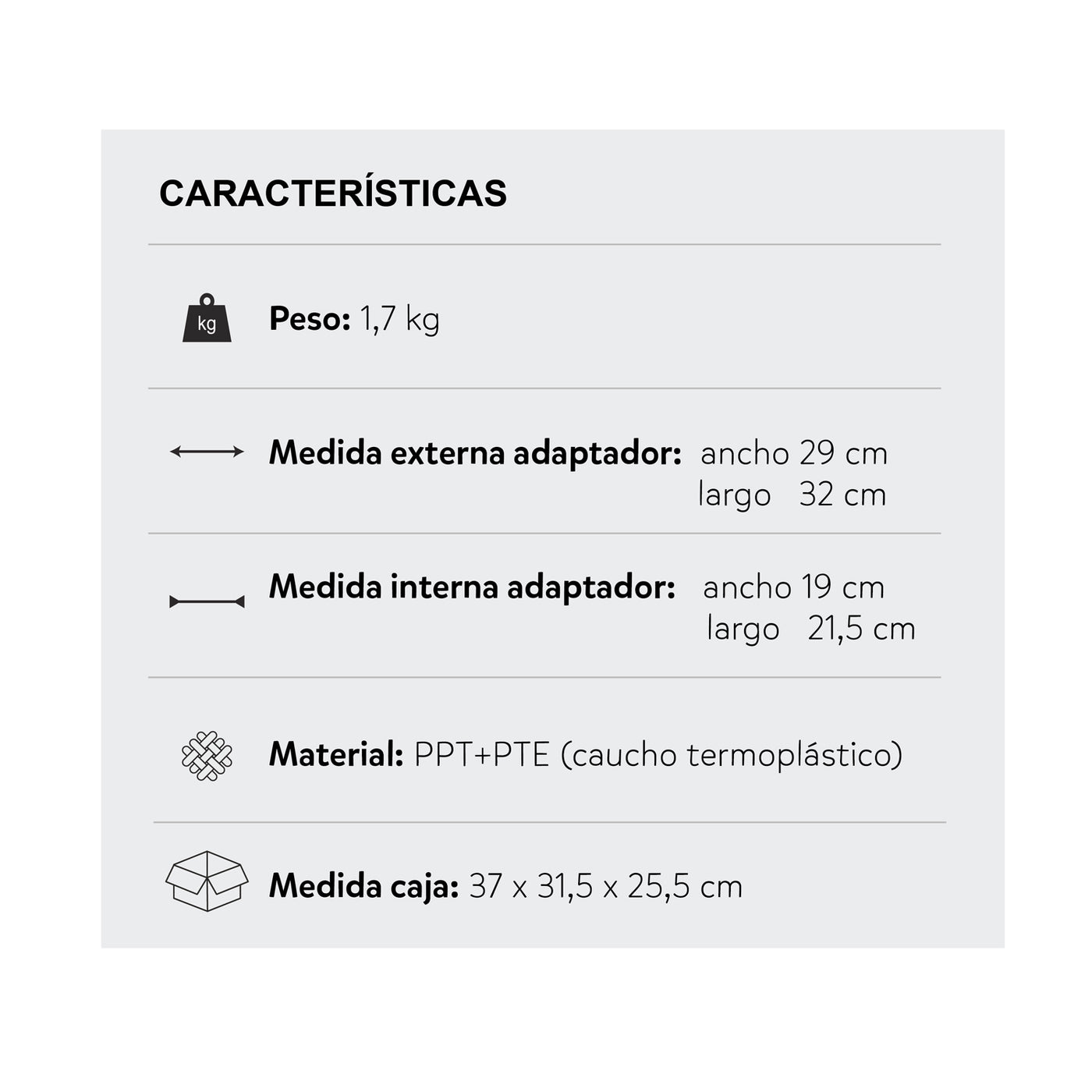 CARACTERÍSTICAS

kg

Peso: 1,7 kg

Medida externa adaptador: ancho 29 cm
largo 32 cm

Medida interna adaptador: ancho 19 cm
largo 21,5 cm

Material: PPT+PTE (caucho termoplástico)

Medida caja: 37 x 31,5 x 25,5 cm